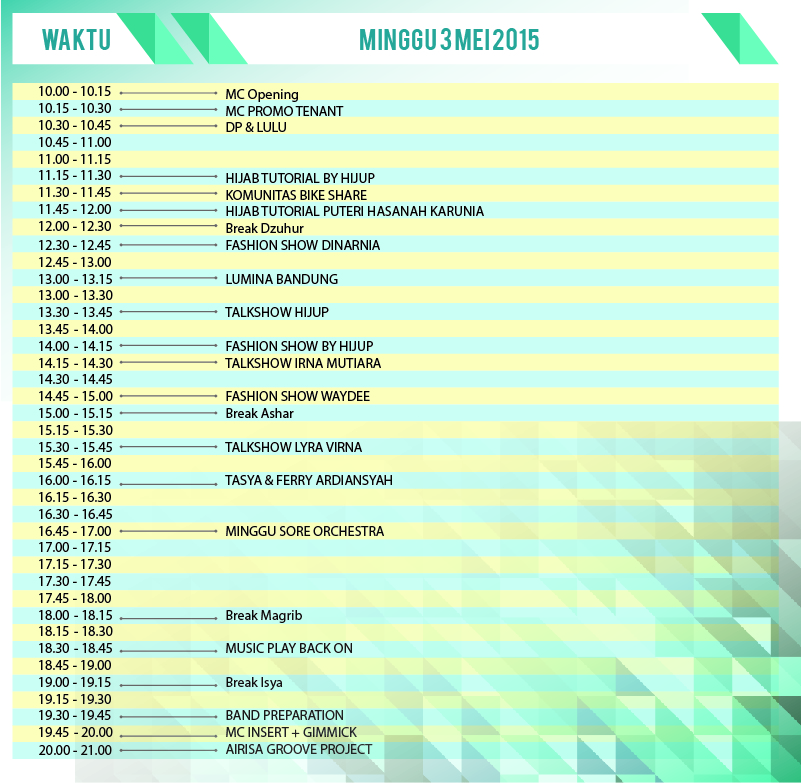 | WAKTU | MINGGU 3 MEI 2015 |
|---|---|
| 10.00 - 10.15 | MC Opening |
| 10.15 - 10.30 | MC PROMO TENANT |
| 10.30 - 10.45 | DP & LULU |
| 10.45 - 11.00 | |
| 11.00 - 11.15 | |
| 11.15 - 11.30 | HIJAB TUTORIAL BY HIJUP |
| 11.30 - 11.45 | KOMUNITAS BIKE SHARE |
| 11.45 - 12.00 | HIJAB TUTORIAL PUTERI HASANAH KARUNIA |
| 12.00 - 12.30 | Break Dzuhur |
| 12.30 - 12.45 | FASHION SHOW DINARNIA |
| 12.45 - 13.00 | |
| 13.00 - 13.15 | LUMINA BANDUNG |
| 13.00 - 13.30 | |
| 13.30 - 13.45 | TALKSHOW HIJUP |
| 13.45 - 14.00 | |
| 14.00 - 14.15 | FASHION SHOW BY HIJUP |
| 14.15 - 14.30 | TALKSHOW IRNA MUTIARA |
| 14.30 - 14.45 | |
| 14.45 - 15.00 | FASHION SHOW WAYDEE |
| 15.00 - 15.15 | Break Ashar |
| 15.15 - 15.30 | |
| 15.30 - 15.45 | TALKSHOW LYRA VIRNA |
| 15.45 - 16.00 | |
| 16.00 - 16.15 | TASYA & FERRY ARDIANSYAH |
| 16.15 - 16.30 | |
| 16.30 - 16.45 | |
| 16.45 - 17.00 | MINGGU SORE ORCHESTRA |
| 17.00 - 17.15 | |
| 17.15 - 17.30 | |
| 17.30 - 17.45 | |
| 17.45 - 18.00 | |
| 18.00 - 18.15 | Break Magrib |
| 18.15 - 18.30 | |
| 18.30 - 18.45 | MUSIC PLAY BACK ON |
| 18.45 - 19.00 | |
| 19.00 - 19.15 | Break Isya |
| 19.15 - 19.30 | |
| 19.30 - 19.45 | BAND PREPARATION |
| 19.45 - 20.00 | MC INSERT + GIMMICK |
| 20.00 - 21.00 | AIRISA GROOVE PROJECT |